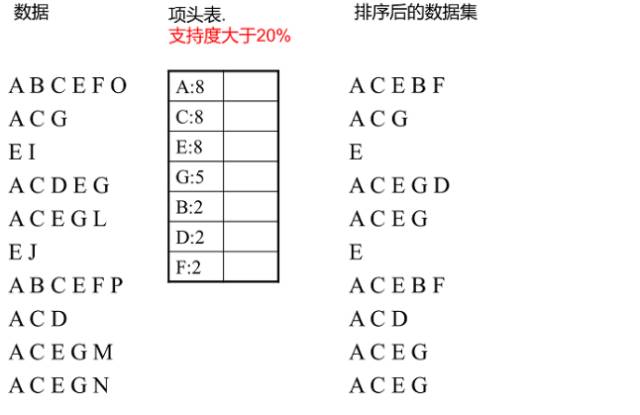 数据

A B C E F O
A C G
E I
A C D E G
A C E G L
E J
A B C E F P
A C D
A C E G M
A C E G N

项头表.
支持度大于20%

| A:8 | |
|---|---|
| C:8 | |
| E:8 | |
| G:5 | |
| B:2 | |
| D:2 | |
| F:2 | |

排序后的数据集

A C E B F
A C G
E
A C E G D
A C E G
E
A C E B F
A C D
A C E G
A C E G